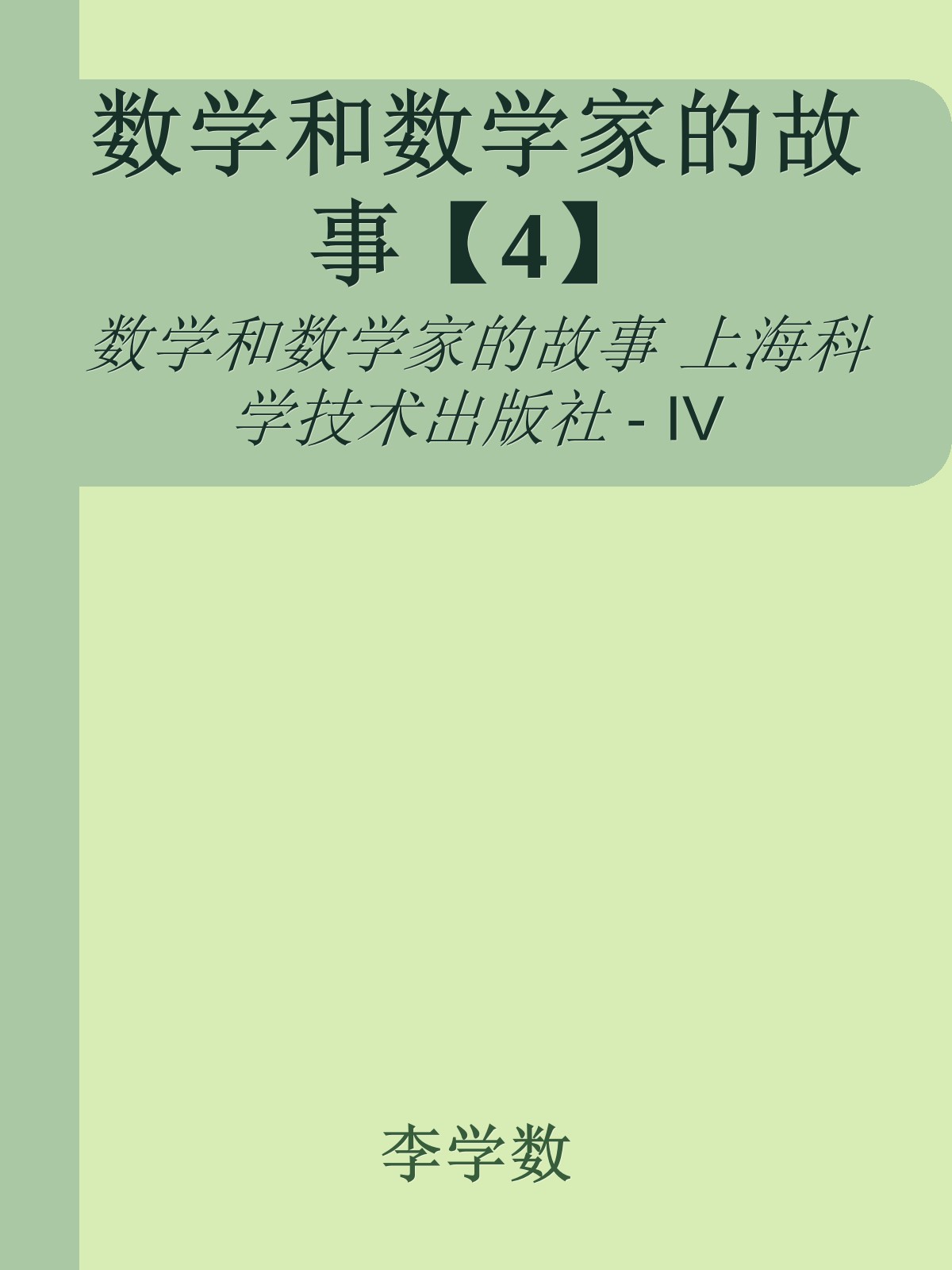 数学和数学家的故事【4】

数学和数学家的故事 上海科学技术出版社 - IV

李学数